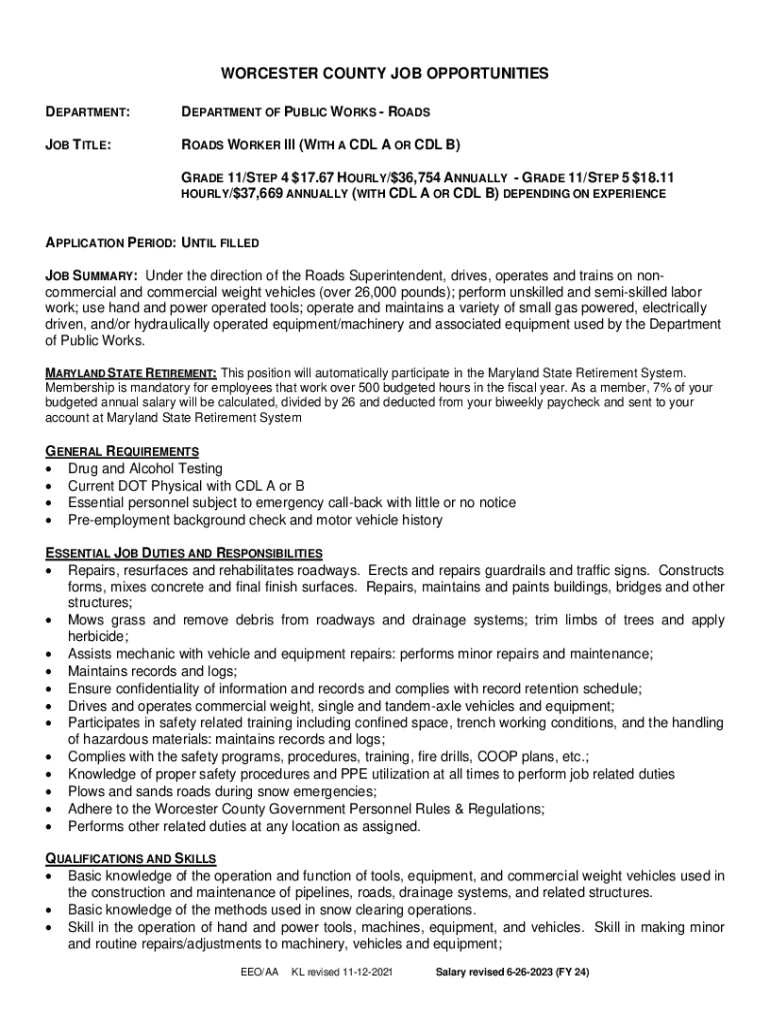 WORCESTER COUNTY JOB OPPORTUNITIES

DEPARTMENT: DEPARTMENT OF PUBLIC WORKS - ROADS

JOB TITLE: ROADS WORKER III (WITH A CDL A OR CDL B)

GRADE 11/STEP 4 $17.67 HOURLY/$36,754 ANNUALLY - GRADE 11/STEP 5 $18.11 HOURLY/$37,669 ANNUALLY (WITH CDL A OR CDL B) DEPENDING ON EXPERIENCE

APPLICATION PERIOD: UNTIL FILLED

JOB SUMMARY: Under the direction of the Roads Superintendent, drives, operates and trains on non-commercial and commercial weight vehicles (over 26,000 pounds); perform unskilled and semi-skilled labor work; use hand and power operated tools; operate and maintains a variety of small gas powered, electrically driven, and/or hydraulically operated equipment/machinery and associated equipment used by the Department of Public Works.

MARYLAND STATE RETIREMENT: This position will automatically participate in the Maryland State Retirement System. Membership is mandatory for employees that work over 500 budgeted hours in the fiscal year. As a member, 7% of your budgeted annual salary will be calculated, divided by 26 and deducted from your biweekly paycheck and sent to your account at Maryland State Retirement System

GENERAL REQUIREMENTS
• Drug and Alcohol Testing
• Current DOT Physical with CDL A or B
• Essential personnel subject to emergency call-back with little or no notice
• Pre-employment background check and motor vehicle history

ESSENTIAL JOB DUTIES AND RESPONSIBILITIES
• Repairs, resurfaces and rehabilitates roadways. Erects and repairs guardrails and traffic signs. Constructs forms, mixes concrete and final finish surfaces. Repairs, maintains and paints buildings, bridges and other structures;
• Mows grass and remove debris from roadways and drainage systems; trim limbs of trees and apply herbicide;
• Assists mechanic with vehicle and equipment repairs: performs minor repairs and maintenance;
• Maintains records and logs;
• Ensure confidentiality of information and records and complies with record retention schedule;
• Drives and operates commercial weight, single and tandem-axle vehicles and equipment;
• Participates in safety related training including confined space, trench working conditions, and the handling of hazardous materials: maintains records and logs;
• Complies with the safety programs, procedures, training, fire drills, COOP plans, etc.;
• Knowledge of proper safety procedures and PPE utilization at all times to perform job related duties
• Plows and sands roads during snow emergencies;
• Adhere to the Worcester County Government Personnel Rules & Regulations;
• Performs other related duties at any location as assigned.

QUALIFICATIONS AND SKILLS
• Basic knowledge of the operation and function of tools, equipment, and commercial weight vehicles used in the construction and maintenance of pipelines, roads, drainage systems, and related structures.
• Basic knowledge of the methods used in snow clearing operations.
• Skill in the operation of hand and power tools, machines, equipment, and vehicles. Skill in making minor and routine repairs/adjustments to machinery, vehicles and equipment;

EEO/AA KL revised 11-12-2021 Salary revised 6-26-2023 (FY 24)